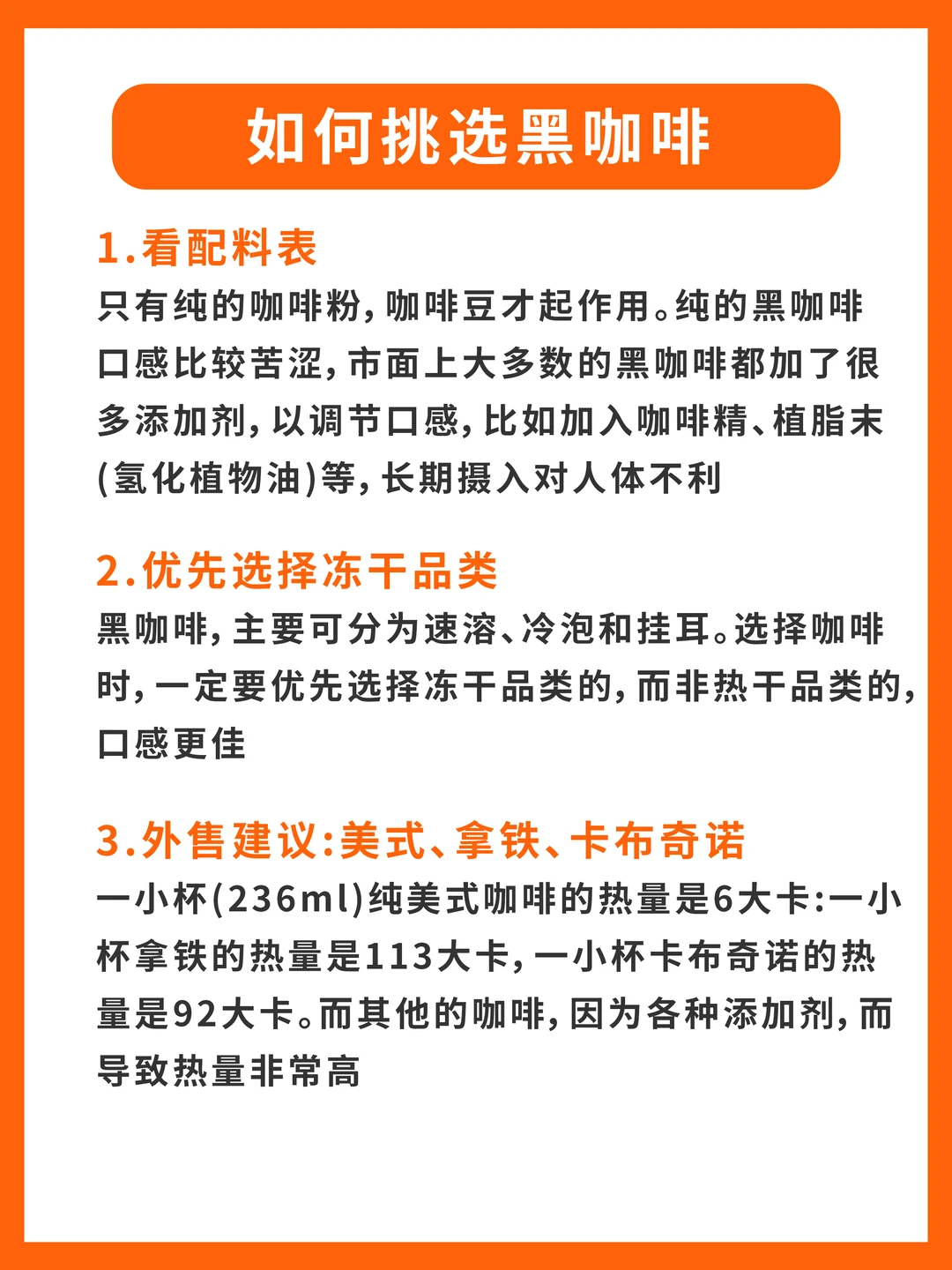 如何挑选黑咖啡

1.看配料表
只有纯的咖啡粉，咖啡豆才起作用。纯的黑咖啡口感比较苦涩，市面上大多数的黑咖啡都加了很多添加剂，以调节口感，比如加入咖啡精、植脂末(氢化植物油)等，长期摄入对人体不利

2.优先选择冻干品类
黑咖啡，主要可分为速溶、冷泡和挂耳。选择咖啡时，一定要优先选择冻干品类的，而非热干品类的，口感更佳

3.外售建议:美式、拿铁、卡布奇诺
一小杯(236ml)纯美式咖啡的热量是6大卡:一小杯拿铁的热量是113大卡，一小杯卡布奇诺的热量是92大卡。而其他的咖啡，因为各种添加剂，而导致热量非常高